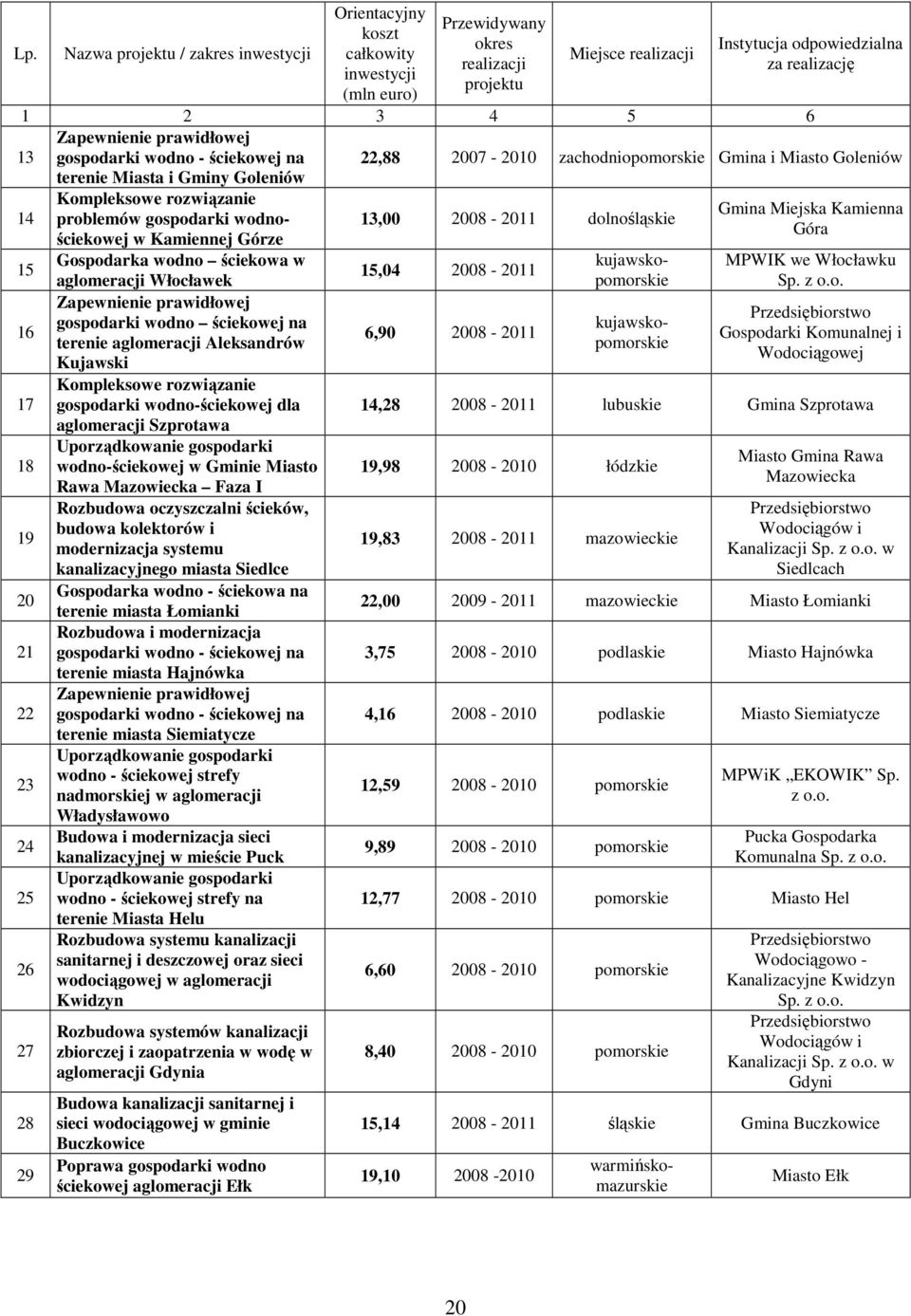 | Lp. | Nazwa projektu / zakres inwestycji | Orientacyjny koszt całkowity inwestycji (mln euro) | Przewidywany okres realizacji projektu | Miejsce realizacji | Instytucja odpowiedzialna za realizację |
|---|---|---|---|---|---|
| 1 | 2 | 3 | 4 | 5 | 6 |
| 13 | Zapewnienie prawidłowej gospodarki wodno - ściekowej na terenie Miasta i Gminy Goleniów | 22,88 | 2007 - 2010 | zachodniopomorskie | Gmina i Miasto Goleniów |
| 14 | Kompleksowe rozwiązanie problemów gospodarki wodno-ściekowej w Kamiennej Górze | 13,00 | 2008 - 2011 | dolnośląskie | Gmina Miejska Kamienna Góra |
| 15 | Gospodarka wodno – ściekowa w aglomeracji Włocławek | 15,04 | 2008 - 2011 | kujawsko-pomorskie | MPWIK we Włocławku Sp. z o.o. |
| 16 | Zapewnienie prawidłowej gospodarki wodno – ściekowej na terenie aglomeracji Aleksandrów Kujawski | 6,90 | 2008 - 2011 | kujawsko-pomorskie | Przedsiębiorstwo Gospodarki Komunalnej i Wodociągowej |
| 17 | Kompleksowe rozwiązanie gospodarki wodno-ściekowej dla aglomeracji Szprotawa | 14,28 | 2008 - 2011 | lubuskie | Gmina Szprotawa |
| 18 | Uporządkowanie gospodarki wodno-ściekowej w Gminie Miasto Rawa Mazowiecka – Faza I | 19,98 | 2008 - 2010 | łódzkie | Miasto Gmina Rawa Mazowiecka |
| 19 | Rozbudowa oczyszczalni ścieków, budowa kolektorów i modernizacja systemu kanalizacyjnego miasta Siedlce | 19,83 | 2008 - 2011 | mazowieckie | Przedsiębiorstwo Wodociągów i Kanalizacji Sp. z o.o. w Siedlcach |
| 20 | Gospodarka wodno - ściekowa na terenie miasta Łomianki | 22,00 | 2009 - 2011 | mazowieckie | Miasto Łomianki |
| 21 | Rozbudowa i modernizacja gospodarki wodno - ściekowej na terenie miasta Hajnówka | 3,75 | 2008 - 2010 | podlaskie | Miasto Hajnówka |
| 22 | Zapewnienie prawidłowej gospodarki wodno - ściekowej na terenie miasta Siemiatycze | 4,16 | 2008 - 2010 | podlaskie | Miasto Siemiatycze |
| 23 | Uporządkowanie gospodarki wodno - ściekowej strefy nadmorskiej w aglomeracji Władysławowo | 12,59 | 2008 - 2010 | pomorskie | MPWiK „EKOWIK" Sp. z o.o. |
| 24 | Budowa i modernizacja sieci kanalizacyjnej w mieście Puck | 9,89 | 2008 - 2010 | pomorskie | Pucka Gospodarka Komunalna Sp. z o.o. |
| 25 | Uporządkowanie gospodarki wodno - ściekowej strefy na terenie Miasta Helu | 12,77 | 2008 - 2010 | pomorskie | Miasto Hel |
| 26 | Rozbudowa systemu kanalizacji sanitarnej i deszczowej oraz sieci wodociągowej w aglomeracji Kwidzyn | 6,60 | 2008 - 2010 | pomorskie | Przedsiębiorstwo Wodociągowo - Kanalizacyjne Kwidzyn Sp. z o.o. |
| 27 | Rozbudowa systemów kanalizacji zbiorczej i zaopatrzenia w wodę w aglomeracji Gdynia | 8,40 | 2008 - 2010 | pomorskie | Przedsiębiorstwo Wodociągów i Kanalizacji Sp. z o.o. w Gdyni |
| 28 | Budowa kanalizacji sanitarnej i sieci wodociągowej w gminie Buczkowice | 15,14 | 2008 - 2011 | śląskie | Gmina Buczkowice |
| 29 | Poprawa gospodarki wodno ściekowej aglomeracji Ełk | 19,10 | 2008 -2010 | warmińsko-mazurskie | Miasto Ełk |

20